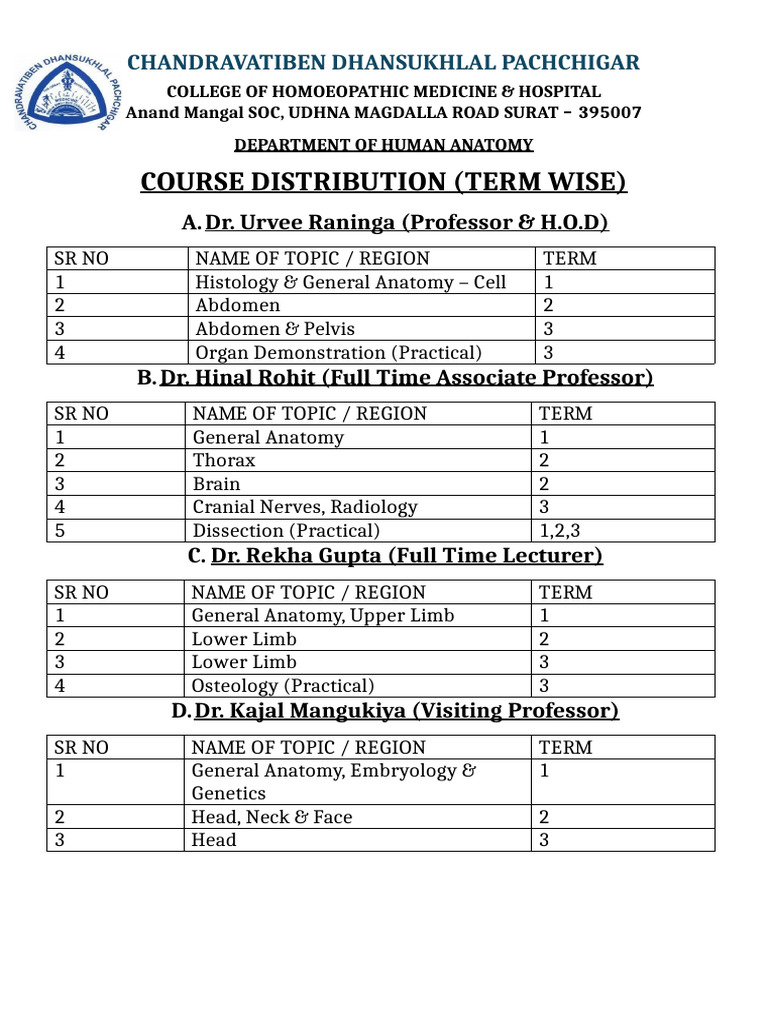 CHANDRAVATIBEN DHANSUKHLAL PACHCHIGAR

CHANDRAVATIBEN DHANSUKHLAL PACHCHIGAR
COLLEGE OF HOMOEOPATHIC MEDICINE & HOSPITAL
Anand Mangal SOC, UDHNA MAGDALLA ROAD SURAT – 395007

DEPARTMENT OF HUMAN ANATOMY

COURSE DISTRIBUTION (TERM WISE)

A. Dr. Urvee Raninga (Professor & H.O.D)

| SR NO | NAME OF TOPIC / REGION | TERM |
|---|---|---|
| 1 | Histology & General Anatomy – Cell | 1 |
| 2 | Abdomen | 2 |
| 3 | Abdomen & Pelvis | 3 |
| 4 | Organ Demonstration (Practical) | 3 |

B. Dr. Hinal Rohit (Full Time Associate Professor)

| SR NO | NAME OF TOPIC / REGION | TERM |
|---|---|---|
| 1 | General Anatomy | 1 |
| 2 | Thorax | 2 |
| 3 | Brain | 2 |
| 4 | Cranial Nerves, Radiology | 3 |
| 5 | Dissection (Practical) | 1,2,3 |

C. Dr. Rekha Gupta (Full Time Lecturer)

| SR NO | NAME OF TOPIC / REGION | TERM |
|---|---|---|
| 1 | General Anatomy, Upper Limb | 1 |
| 2 | Lower Limb | 2 |
| 3 | Lower Limb | 3 |
| 4 | Osteology (Practical) | 3 |

D. Dr. Kajal Mangukiya (Visiting Professor)

| SR NO | NAME OF TOPIC / REGION | TERM |
|---|---|---|
| 1 | General Anatomy, Embryology & Genetics | 1 |
| 2 | Head, Neck & Face | 2 |
| 3 | Head | 3 |